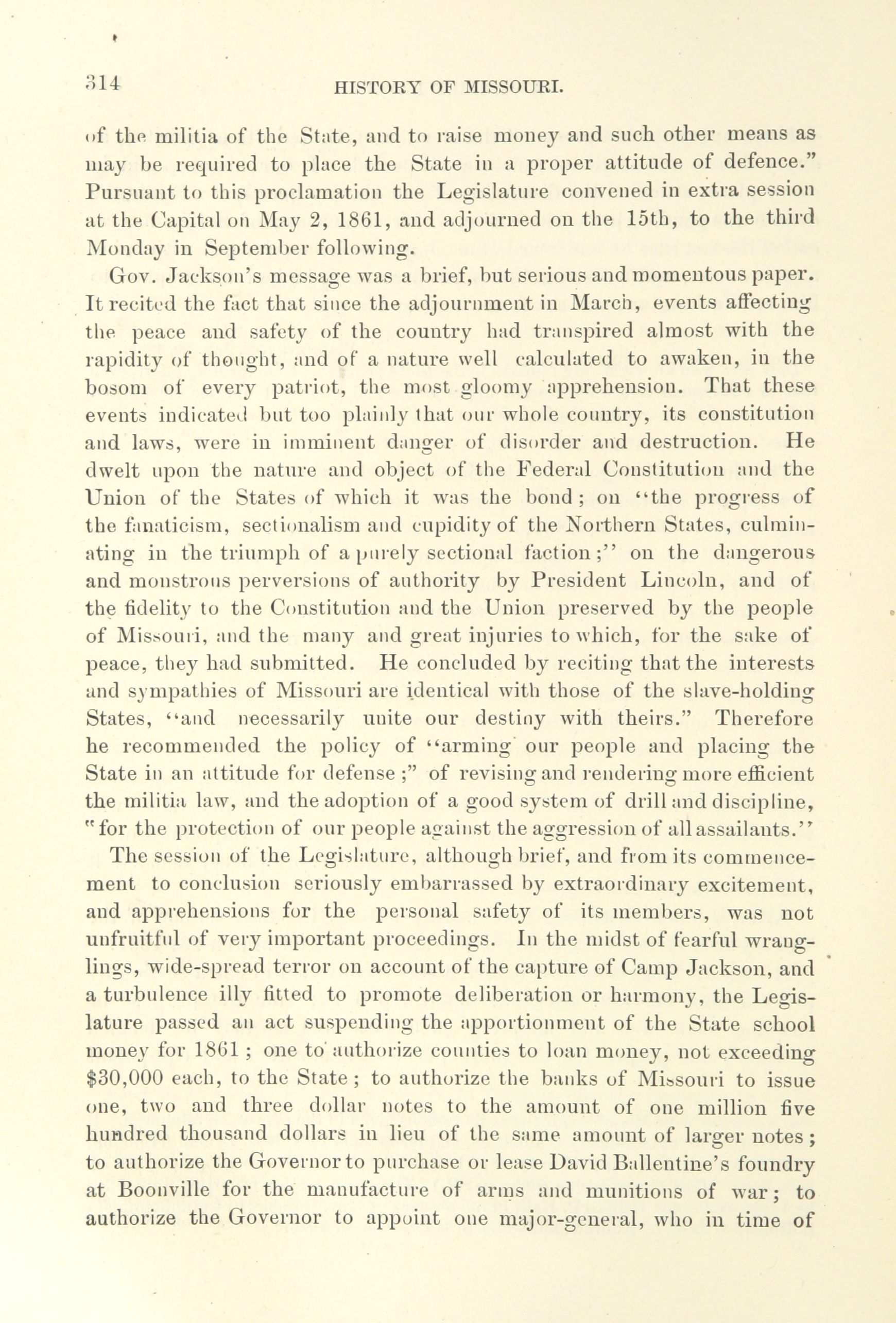 314 HISTORY OF MISSOURI.

of the militia of the State, and to raise money and such other means as may be required to place the State in a proper attitude of defence." Pursuant to this proclamation the Legislature convened in extra session at the Capital on May 2, 1861, and adjourned on the 15th, to the third Monday in September following.

Gov. Jackson's message was a brief, but serious and momentous paper. It recited the fact that since the adjournment in March, events affecting the peace and safety of the country had transpired almost with the rapidity of thought, and of a nature well calculated to awaken, in the bosom of every patriot, the most gloomy apprehension. That these events indicated but too plainly that our whole country, its constitution and laws, were in imminent danger of disorder and destruction. He dwelt upon the nature and object of the Federal Constitution and the Union of the States of which it was the bond; on "the progress of the fanaticism, sectionalism and cupidity of the Northern States, culminating in the triumph of a purely sectional faction;" on the dangerous and monstrous perversions of authority by President Lincoln, and of the fidelity to the Constitution and the Union preserved by the people of Missouri, and the many and great injuries to which, for the sake of peace, they had submitted. He concluded by reciting that the interests and sympathies of Missouri are identical with those of the slave-holding States, "and necessarily unite our destiny with theirs." Therefore he recommended the policy of "arming our people and placing the State in an attitude for defense;" of revising and rendering more efficient the militia law, and the adoption of a good system of drill and discipline, "for the protection of our people against the aggression of all assailants."

The session of the Legislature, although brief, and from its commencement to conclusion seriously embarrassed by extraordinary excitement, and apprehensions for the personal safety of its members, was not unfruitful of very important proceedings. In the midst of fearful wranglings, wide-spread terror on account of the capture of Camp Jackson, and a turbulence illy fitted to promote deliberation or harmony, the Legislature passed an act suspending the apportionment of the State school money for 1861; one to authorize counties to loan money, not exceeding $30,000 each, to the State; to authorize the banks of Missouri to issue one, two and three dollar notes to the amount of one million five hundred thousand dollars in lieu of the same amount of larger notes; to authorize the Governor to purchase or lease David Ballentine's foundry at Boonville for the manufacture of arms and munitions of war; to authorize the Governor to appoint one major-general, who in time of